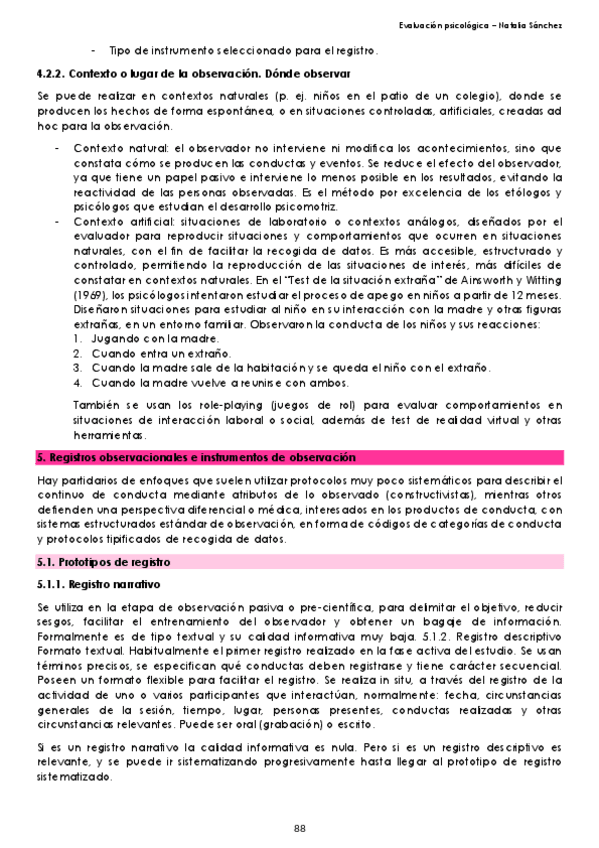 Evaluación psicológica – Natalia Sánchez

- Tipo de instrumento seleccionado para el registro.

4.2.2. Contexto o lugar de la observación. Dónde observar

Se puede realizar en contextos naturales (p. ej. niños en el patio de un colegio), donde se producen los hechos de forma espontánea, o en situaciones controladas, artificiales, creadas ad hoc para la observación.

- Contexto natural: el observador no interviene ni modifica los acontecimientos, sino que constata cómo se producen las conductas y eventos. Se reduce el efecto del observador, ya que tiene un papel pasivo e interviene lo menos posible en los resultados, evitando la reactividad de las personas observadas. Es el método por excelencia de los etólogos y psicólogos que estudian el desarrollo psicomotriz.
- Contexto artificial: situaciones de laboratorio o contextos análogos, diseñados por el evaluador para reproducir situaciones y comportamientos que ocurren en situaciones naturales, con el fin de facilitar la recogida de datos. Es más accesible, estructurado y controlado, permitiendo la reproducción de las situaciones de interés, más difíciles de constatar en contextos naturales. En el "Test de la situación extraña" de Ainsworth y Witting (1969), los psicólogos intentaron estudiar el proceso de apego en niños a partir de 12 meses. Diseñaron situaciones para estudiar al niño en su interacción con la madre y otras figuras extrañas, en un entorno familiar. Observaron la conducta de los niños y sus reacciones:
1. Jugando con la madre.
2. Cuando entra un extraño.
3. Cuando la madre sale de la habitación y se queda el niño con el extraño.
4. Cuando la madre vuelve a reunirse con ambos.

También se usan los role-playing (juegos de rol) para evaluar comportamientos en situaciones de interacción laboral o social, además de test de realidad virtual y otras herramientas.

5. Registros observacionales e instrumentos de observación

Hay partidarios de enfoques que suelen utilizar protocolos muy poco sistemáticos para describir el continuo de conducta mediante atributos de lo observado (constructivistas), mientras otros defienden una perspectiva diferencial o médica, interesados en los productos de conducta, con sistemas estructurados estándar de observación, en forma de códigos de categorías de conducta y protocolos tipificados de recogida de datos.

5.1. Prototipos de registro

5.1.1. Registro narrativo

Se utiliza en la etapa de observación pasiva o pre-científica, para delimitar el objetivo, reducir sesgos, facilitar el entrenamiento del observador y obtener un bagaje de información. Formalmente es de tipo textual y su calidad informativa muy baja. 5.1.2. Registro descriptivo Formato textual. Habitualmente el primer registro realizado en la fase activa del estudio. Se usan términos precisos, se especifican qué conductas deben registrarse y tiene carácter secuencial. Poseen un formato flexible para facilitar el registro. Se realiza in situ, a través del registro de la actividad de uno o varios participantes que interactúan, normalmente: fecha, circunstancias generales de la sesión, tiempo, lugar, personas presentes, conductas realizadas y otras circunstancias relevantes. Puede ser oral (grabación) o escrito.

Si es un registro narrativo la calidad informativa es nula. Pero si es un registro descriptivo es relevante, y se puede ir sistematizando progresivamente hasta llegar al prototipo de registro sistematizado.

88